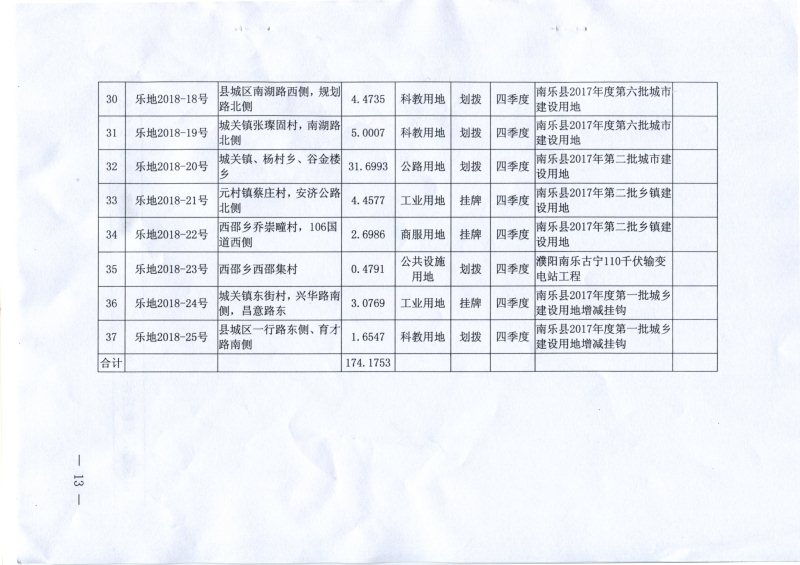 | 30 | 乐地2018-18号 | 县城区南湖路西侧，规划路北侧 | 4.4735 | 科教用地 | 划拨 | 四季度 | 南乐县2017年度第六批城市建设用地 | |
|---|---|---|---|---|---|---|---|---|
| 31 | 乐地2018-19号 | 城关镇张璨固村，南湖路北侧 | 5.0007 | 科教用地 | 划拨 | 四季度 | 南乐县2017年度第六批城市建设用地 | |
| 32 | 乐地2018-20号 | 城关镇、杨村乡、谷金楼乡 | 31.6993 | 公路用地 | 划拨 | 四季度 | 南乐县2017年第二批城市建设用地 | |
| 33 | 乐地2018-21号 | 元村镇蔡庄村，安济公路北侧 | 4.4577 | 工业用地 | 挂牌 | 四季度 | 南乐县2017年第二批乡镇建设用地 | |
| 34 | 乐地2018-22号 | 西邵乡乔崇疃村，106国道西侧 | 2.6986 | 商服用地 | 挂牌 | 四季度 | 南乐县2017年第二批乡镇建设用地 | |
| 35 | 乐地2018-23号 | 西邵乡西邵集村 | 0.4791 | 公共设施用地 | 划拨 | 四季度 | 濮阳南乐古宁110千伏输变电站工程 | |
| 36 | 乐地2018-24号 | 城关镇东街村，兴华路南侧，昌意路东 | 3.0769 | 工业用地 | 挂牌 | 四季度 | 南乐县2017年度第一批城乡建设用地增减挂钩 | |
| 37 | 乐地2018-25号 | 县城区一行路东侧、育才路南侧 | 1.6547 | 科教用地 | 划拨 | 四季度 | 南乐县2017年度第一批城乡建设用地增减挂钩 | |
| 合计 | | | 174.1753 | | | | | |

— 13 —